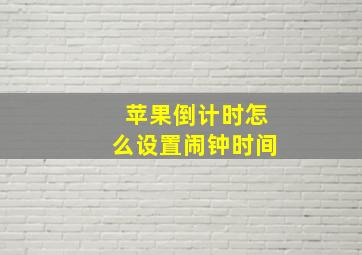 苹果倒计时怎么设置闹钟时间